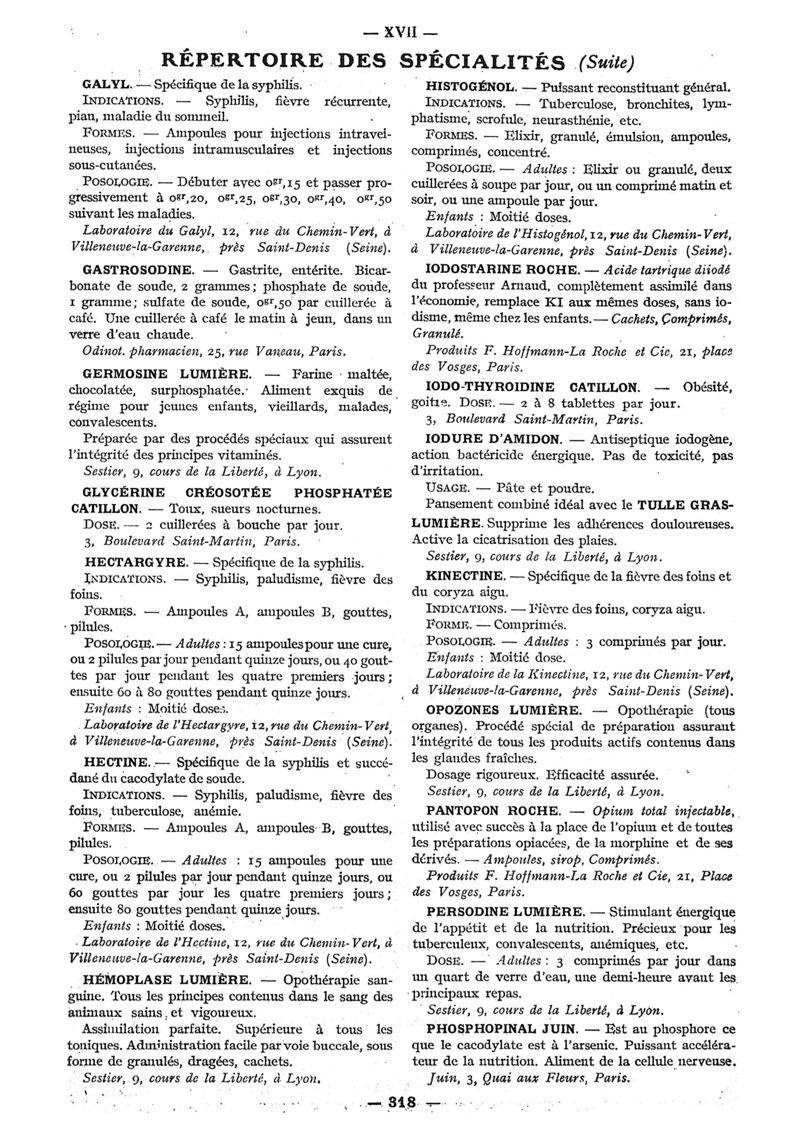 — XVII —

RÉPERTOIRE DES SPÉCIALITÉS (Suite)

GALYL. — Spécifique de la syphilis.

INDICATIONS. — Syphilis, fièvre récurrente, pian, maladie du sommeil.

FORMES. — Ampoules pour injections intraveineuses, injections intramusculaires et injections sous-cutanées.

POSOLOGIE. — Débuter avec $0^{gr},15$ et passer progressivement à $0^{gr},20$, $0^{gr},25$, $0^{gr},30$, $0^{gr},40$, $0^{gr},50$ suivant les maladies.

Laboratoire du Galyl, 12, rue du Chemin-Vert, à Villeneuve-la-Garenne, près Saint-Denis (Seine).

GASTROSODINE. — Gastrite, entérite. Bicarbonate de soude, 2 grammes; phosphate de soude, 1 gramme; sulfate de soude, $0^{gr},50$ par cuillerée à café. Une cuillerée à café le matin à jeun, dans un verre d'eau chaude.

Odinot. pharmacien, 25, rue Vaneau, Paris.

GERMOSINE LUMIÈRE. — Farine maltée, chocolatée, surphosphatée. Aliment exquis de régime pour jeunes enfants, vieillards, malades, convalescents.

Préparée par des procédés spéciaux qui assurent l'intégrité des principes vitaminés.

Sestier, 9, cours de la Liberté, à Lyon.

GLYCÉRINE CRÉOSOTÉE PHOSPHATÉE CATILLON. — Toux, sueurs nocturnes.

DOSE. — 2 cuillerées à bouche par jour.

3, Boulevard Saint-Martin, Paris.

HECTARGYRE. — Spécifique de la syphilis.

INDICATIONS. — Syphilis, paludisme, fièvre des foins.

FORMES. — Ampoules A, ampoules B, gouttes, pilules.

POSOLOGIE. — Adultes : 15 ampoules pour une cure, ou 2 pilules par jour pendant quinze jours, ou 40 gouttes par jour pendant les quatre premiers jours; ensuite 60 à 80 gouttes pendant quinze jours.

Enfants : Moitié doses.

Laboratoire de l'Hectargyre, 12, rue du Chemin-Vert, à Villeneuve-la-Garenne, près Saint-Denis (Seine).

HECTINE. — Spécifique de la syphilis et succédané du cacodylate de soude.

INDICATIONS. — Syphilis, paludisme, fièvre des foins, tuberculose, anémie.

FORMES. — Ampoules A, ampoules B, gouttes, pilules.

POSOLOGIE. — Adultes : 15 ampoules pour une cure, ou 2 pilules par jour pendant quinze jours, ou 60 gouttes par jour les quatre premiers jours; ensuite 80 gouttes pendant quinze jours.

Enfants : Moitié doses.

Laboratoire de l'Hectine, 12, rue du Chemin-Vert, à Villeneuve-la-Garenne, près Saint-Denis (Seine).

HÉMOPLASE LUMIÈRE. — Opothérapie sanguine. Tous les principes contenus dans le sang des animaux sains et vigoureux.

Assimilation parfaite. Supérieure à tous les toniques. Administration facile par voie buccale, sous forme de granulés, dragées, cachets.

Sestier, 9, cours de la Liberté, à Lyon.

HISTOGÉNOL. — Puissant reconstituant général.

INDICATIONS. — Tuberculose, bronchites, lymphatisme, scrofule, neurasthénie, etc.

FORMES. — Elixir, granulé, émulsion, ampoules, comprimés, concentré.

POSOLOGIE. — Adultes : Elixir ou granulé, deux cuillerées à soupe par jour, ou un comprimé matin et soir, ou une ampoule par jour.

Enfants : Moitié doses.

Laboratoire de l'Histogénol, 12, rue du Chemin-Vert, à Villeneuve-la-Garenne, près Saint-Denis (Seine).

IODOSTARINE ROCHE. — Acide tartrique diiodé du professeur Arnaud, complètement assimilé dans l'économie, remplace KI aux mêmes doses, sans iodisme, même chez les enfants. — Cachets, Comprimés, Granulé.

Produits F. Hoffmann-La Roche et Cie, 21, place des Vosges, Paris.

IODO-THYROIDINE CATILLON. — Obésité, goitre. DOSE. — 2 à 8 tablettes par jour.

3, Boulevard Saint-Martin, Paris.

IODURE D'AMIDON. — Antiseptique iodogène, action bactéricide énergique. Pas de toxicité, pas d'irritation.

USAGE. — Pâte et poudre.

Pansement combiné idéal avec le TULLE GRAS-LUMIÈRE. Supprime les adhérences douloureuses. Active la cicatrisation des plaies.

Sestier, 9, cours de la Liberté, à Lyon.

KINECTINE. — Spécifique de la fièvre des foins et du coryza aigu.

INDICATIONS. — Fièvre des foins, coryza aigu.

FORME. — Comprimés.

POSOLOGIE. — Adultes : 3 comprimés par jour.

Enfants : Moitié dose.

Laboratoire de la Kinectine, 12, rue du Chemin-Vert, à Villeneuve-la-Garenne, près Saint-Denis (Seine).

OPOZONES LUMIÈRE. — Opothérapie (tous organes). Procédé spécial de préparation assurant l'intégrité de tous les produits actifs contenus dans les glandes fraîches.

Dosage rigoureux. Efficacité assurée.

Sestier, 9, cours de la Liberté, à Lyon.

PANTOPON ROCHE. — Opium total injectable, utilisé avec succès à la place de l'opium et de toutes les préparations opiacées, de la morphine et de ses dérivés. — Ampoules, sirop, Comprimés.

Produits F. Hoffmann-La Roche et Cie, 21, Place des Vosges, Paris.

PERSODINE LUMIÈRE. — Stimulant énergique de l'appétit et de la nutrition. Précieux pour les tuberculeux, convalescents, anémiques, etc.

DOSE. — Adultes : 3 comprimés par jour dans un quart de verre d'eau, une demi-heure avant les principaux repas.

Sestier, 9, cours de la Liberté, à Lyon.

PHOSPHOPINAL JUIN. — Est au phosphore ce que le cacodylate est à l'arsenic. Puissant accélérateur de la nutrition. Aliment de la cellule nerveuse.

Juin, 3, Quai aux Fleurs, Paris.

— 318 —